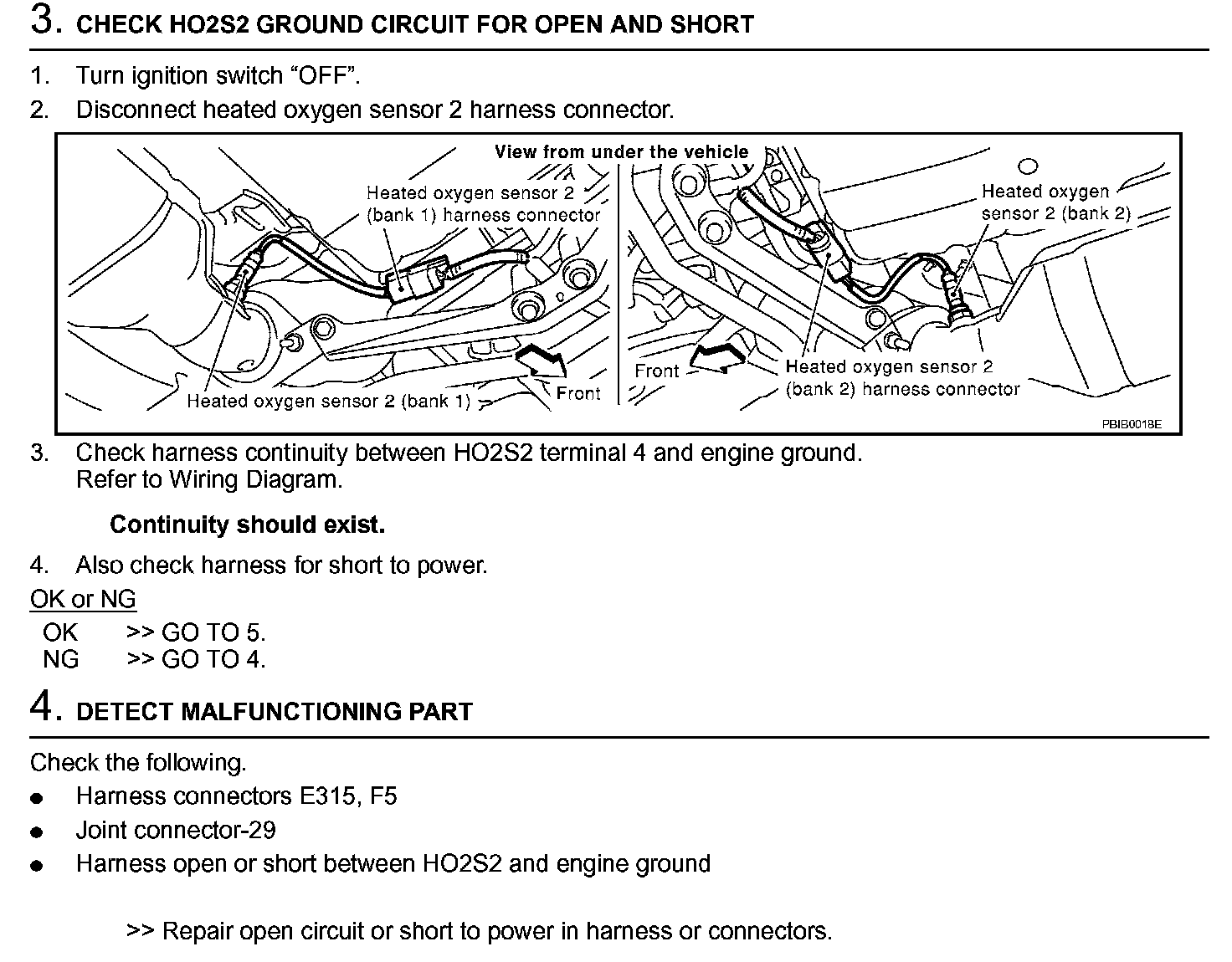 3. CHECK HO2S2 GROUND CIRCUIT FOR OPEN AND SHORT

1. Turn ignition switch “OFF”.
2. Disconnect heated oxygen sensor 2 harness connector.

View from under the vehicle
Heated oxygen sensor 2 (bank 1) harness connector
Heated oxygen sensor 2 (bank 1)
Front
Heated oxygen sensor 2 (bank 2)
Front
Heated oxygen sensor 2 (bank 2) harness connector
PBIB0018E

3. Check harness continuity between HO2S2 terminal 4 and engine ground. Refer to Wiring Diagram.

Continuity should exist.

4. Also check harness for short to power.

OK or NG
OK >> GO TO 5.
NG >> GO TO 4.

4. DETECT MALFUNCTIONING PART

Check the following.
● Harness connectors E315, F5
● Joint connector-29
● Harness open or short between HO2S2 and engine ground

>> Repair open circuit or short to power in harness or connectors.